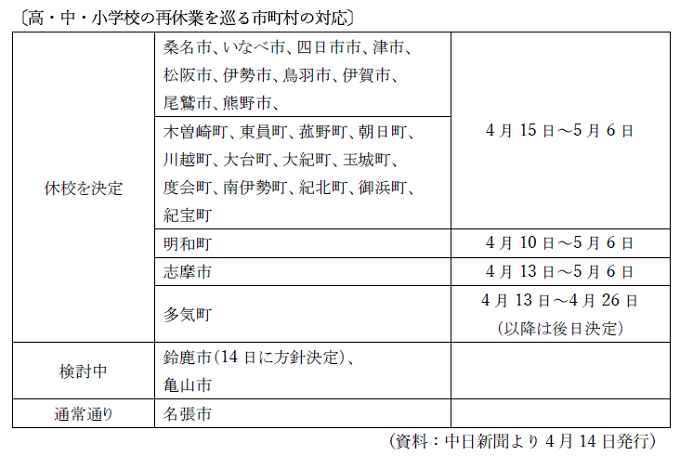 〔高・中・小学校の再休業を巡る市町村の対応〕

| 休校を決定 | 桑名市、いなべ市、四日市市、津市、松阪市、伊勢市、鳥羽市、伊賀市、尾鷲市、熊野市、 | 4月15日～5月6日 |
|---|---|---|
| | 木曽崎町、東員町、菰野町、朝日町、川越町、大台町、大紀町、玉城町、度会町、南伊勢町、紀北町、御浜町、紀宝町 | |
| | 明和町 | 4月10日～5月6日 |
| | 志摩市 | 4月13日～5月6日 |
| | 多気町 | 4月13日～4月26日(以降は後日決定) |
| 検討中 | 鈴鹿市(14日に方針決定)、亀山市 | |
| 通常通り | 名張市 | |

(資料：中日新聞より4月14日発行)